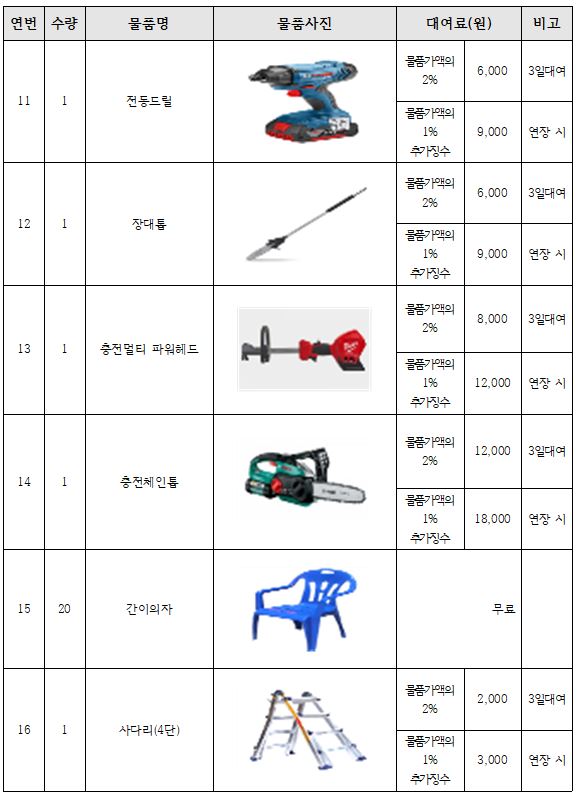 | 연번 | 수량 | 물품명 | 물품사진 | 대여료(원) | | 비고 |
|---|---|---|---|---|---|---|
| 11 | 1 | 전동드릴 | | 물품가액의 2% | 6,000 | 3일대여 |
| | | | | 물품가액의 1% 추가징수 | 9,000 | 연장 시 |
| 12 | 1 | 장대톱 | | 물품가액의 2% | 6,000 | 3일대여 |
| | | | | 물품가액의 1% 추가징수 | 9,000 | 연장 시 |
| 13 | 1 | 충전멀티 파워헤드 | | 물품가액의 2% | 8,000 | 3일대여 |
| | | | | 물품가액의 1% 추가징수 | 12,000 | 연장 시 |
| 14 | 1 | 충전체인톱 | | 물품가액의 2% | 12,000 | 3일대여 |
| | | | | 물품가액의 1% 추가징수 | 18,000 | 연장 시 |
| 15 | 20 | 간이의자 | | 무료 | | |
| 16 | 1 | 사다리(4단) | | 물품가액의 2% | 2,000 | 3일대여 |
| | | | | 물품가액의 1% 추가징수 | 3,000 | 연장 시 |